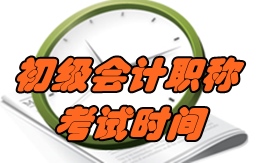 初级会计职称
考试时间